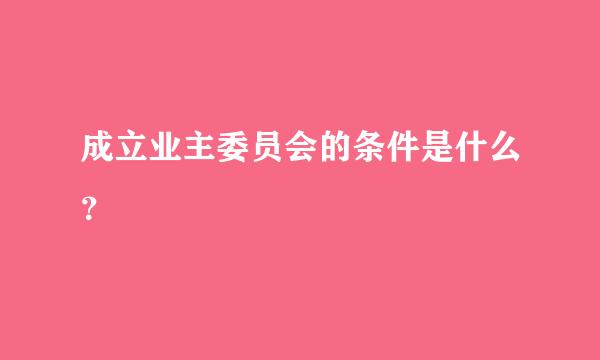 成立业主委员会的条件是什么？